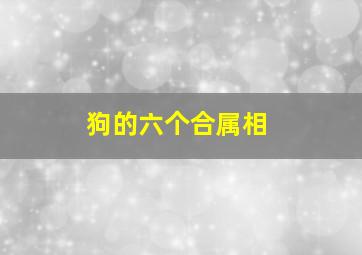 狗的六个合属相